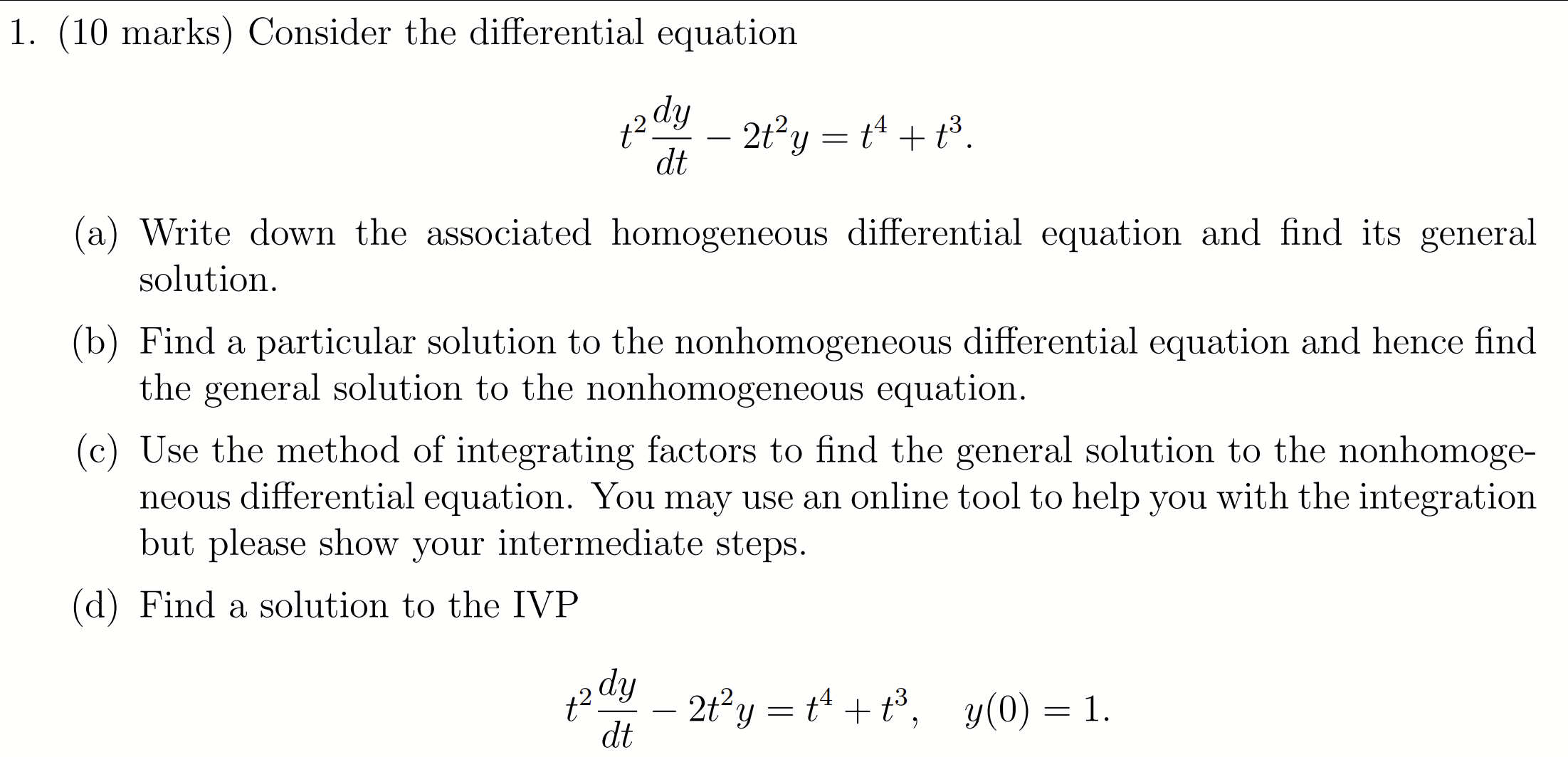 1. (10 marks) Consider the differential equation

$$t^2\frac{dy}{dt} - 2t^2y = t^4 + t^3.$$

(a) Write down the associated homogeneous differential equation and find its general solution.

(b) Find a particular solution to the nonhomogeneous differential equation and hence find the general solution to the nonhomogeneous equation.

(c) Use the method of integrating factors to find the general solution to the nonhomogeneous differential equation. You may use an online tool to help you with the integration but please show your intermediate steps.

(d) Find a solution to the IVP

$$t^2\frac{dy}{dt} - 2t^2y = t^4 + t^3, \quad y(0) = 1.$$